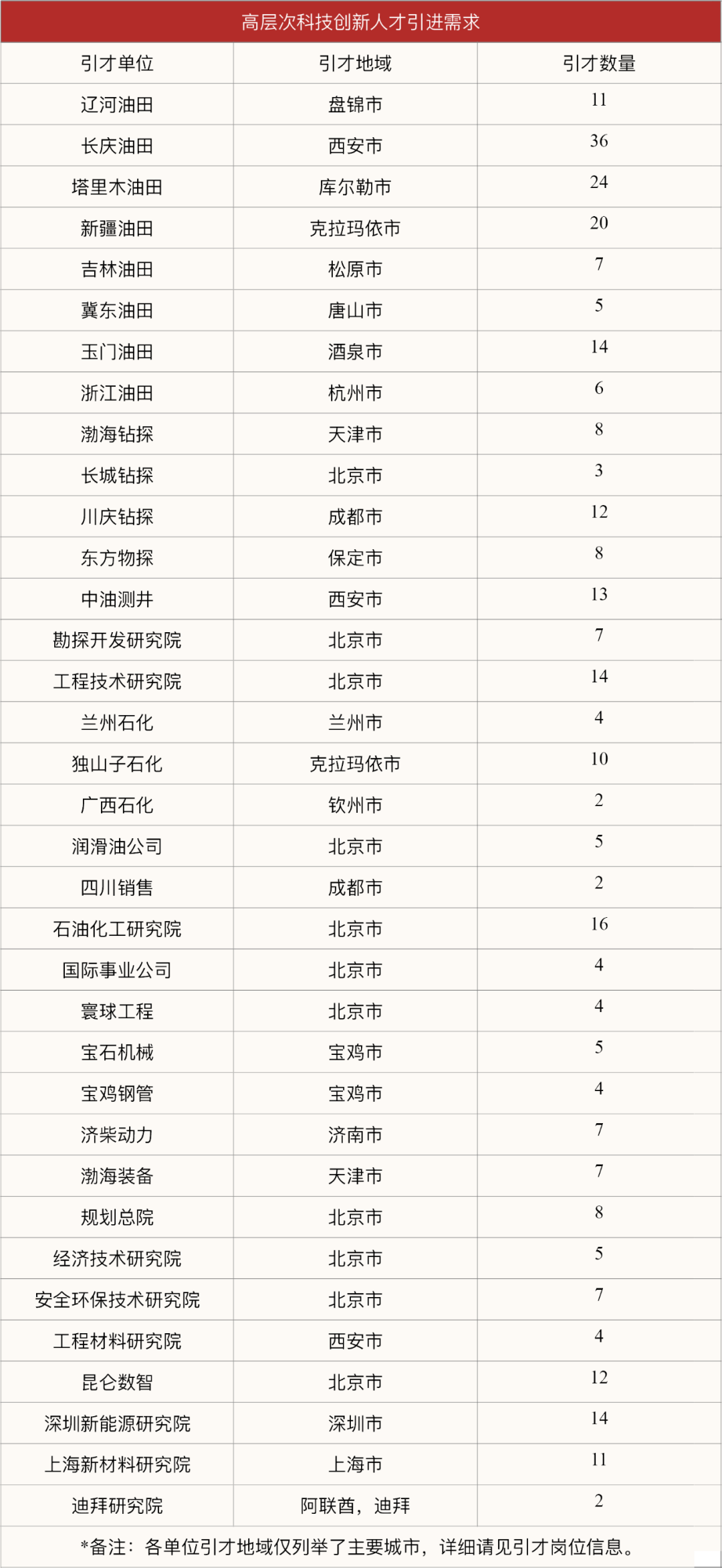 高层次科技创新人才引进需求

| 引才单位 | 引才地域 | 引才数量 |
|---|---|---|
| 辽河油田 | 盘锦市 | 11 |
| 长庆油田 | 西安市 | 36 |
| 塔里木油田 | 库尔勒市 | 24 |
| 新疆油田 | 克拉玛依市 | 20 |
| 吉林油田 | 松原市 | 7 |
| 冀东油田 | 唐山市 | 5 |
| 玉门油田 | 酒泉市 | 14 |
| 浙江油田 | 杭州市 | 6 |
| 渤海钻探 | 天津市 | 8 |
| 长城钻探 | 北京市 | 3 |
| 川庆钻探 | 成都市 | 12 |
| 东方物探 | 保定市 | 8 |
| 中油测井 | 西安市 | 13 |
| 勘探开发研究院 | 北京市 | 7 |
| 工程技术研究院 | 北京市 | 14 |
| 兰州石化 | 兰州市 | 4 |
| 独山子石化 | 克拉玛依市 | 10 |
| 广西石化 | 钦州市 | 2 |
| 润滑油公司 | 北京市 | 5 |
| 四川销售 | 成都市 | 2 |
| 石油化工研究院 | 北京市 | 16 |
| 国际事业公司 | 北京市 | 4 |
| 寰球工程 | 北京市 | 4 |
| 宝石机械 | 宝鸡市 | 5 |
| 宝鸡钢管 | 宝鸡市 | 4 |
| 济柴动力 | 济南市 | 7 |
| 渤海装备 | 天津市 | 7 |
| 规划总院 | 北京市 | 8 |
| 经济技术研究院 | 北京市 | 5 |
| 安全环保技术研究院 | 北京市 | 7 |
| 工程材料研究院 | 西安市 | 4 |
| 昆仑数智 | 北京市 | 12 |
| 深圳新能源研究院 | 深圳市 | 14 |
| 上海新材料研究院 | 上海市 | 11 |
| 迪拜研究院 | 阿联酋，迪拜 | 2 |

*备注：各单位引才地域仅列举了主要城市，详细请见引才岗位信息。